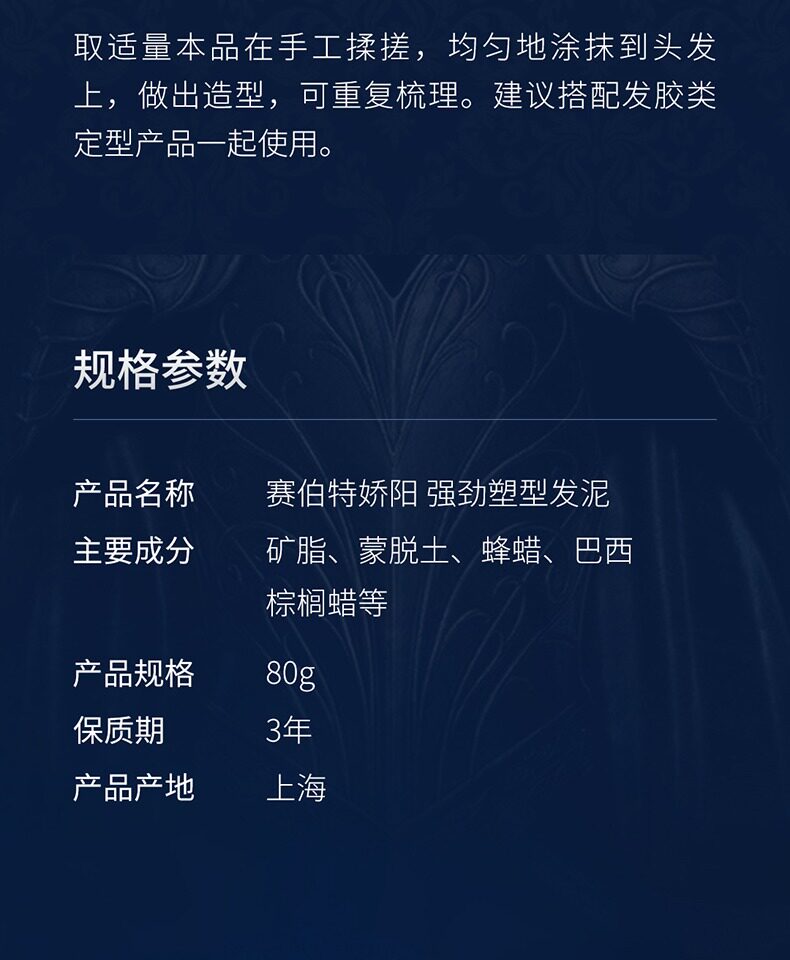 取适量本品在手工揉搓，均匀地涂抹到头发上，做出造型，可重复梳理。建议搭配发胶类定型产品一起使用。

规格参数

产品名称 赛伯特娇阳 强劲塑型发泥
主要成分 矿脂、蒙脱土、蜂蜡、巴西棕榈蜡等
产品规格 80g
保质期 3年
产品产地 上海